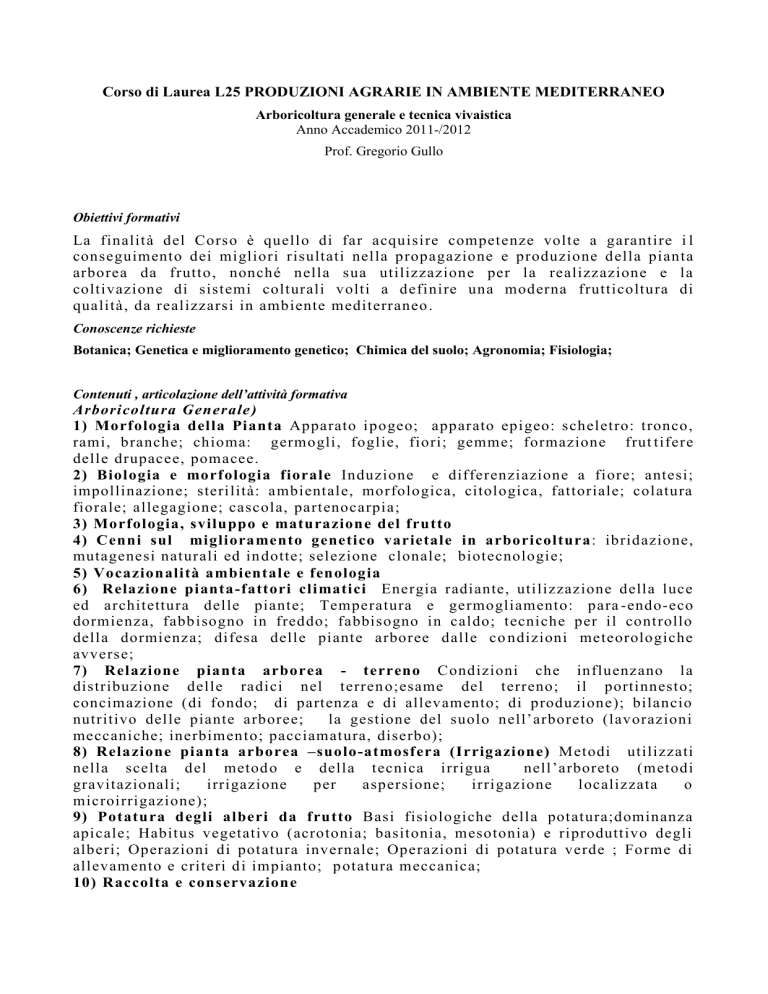 Corso di Laurea L25 PRODUZIONI AGRARIE IN AMBIENTE MEDITERRANEO

Arboricoltura generale e tecnica vivaistica
Anno Accademico 2011-/2012

Prof. Gregorio Gullo

Obiettivi formativi

La finalità del Corso è quello di far acquisire competenze volte a garantire il conseguimento dei migliori risultati nella propagazione e produzione della pianta arborea da frutto, nonché nella sua utilizzazione per la realizzazione e la coltivazione di sistemi colturali volti a definire una moderna frutticoltura di qualità, da realizzarsi in ambiente mediterraneo.

Conoscenze richieste

Botanica; Genetica e miglioramento genetico; Chimica del suolo; Agronomia; Fisiologia;

Contenuti , articolazione dell'attività formativa
Arboricoltura Generale)
1) Morfologia della Pianta Apparato ipogeo; apparato epigeo: scheletro: tronco, rami, branche; chioma: germogli, foglie, fiori; gemme; formazione fruttifere delle drupacee, pomacee.
2) Biologia e morfologia fiorale Induzione e differenziazione a fiore; antesi; impollinazione; sterilità: ambientale, morfologica, citologica, fattoriale; colatura fiorale; allegagione; cascola, partenocarpia;
3) Morfologia, sviluppo e maturazione del frutto
4) Cenni sul miglioramento genetico varietale in arboricoltura: ibridazione, mutagenesi naturali ed indotte; selezione clonale; biotecnologie;
5) Vocazionalità ambientale e fenologia
6) Relazione pianta-fattori climatici Energia radiante, utilizzazione della luce ed architettura delle piante; Temperatura e germogliamento: para-endo-eco dormienza, fabbisogno in freddo; fabbisogno in caldo; tecniche per il controllo della dormienza; difesa delle piante arboree dalle condizioni meteorologiche avverse;
7) Relazione pianta arborea - terreno Condizioni che influenzano la distribuzione delle radici nel terreno;esame del terreno; il portinnesto; concimazione (di fondo; di partenza e di allevamento; di produzione); bilancio nutritivo delle piante arboree; la gestione del suolo nell'arboreto (lavorazioni meccaniche; inerbimento; pacciamatura, diserbo);
8) Relazione pianta arborea –suolo-atmosfera (Irrigazione) Metodi utilizzati nella scelta del metodo e della tecnica irrigua nell'arboreto (metodi gravitazionali; irrigazione per aspersione; irrigazione localizzata o microirrigazione);
9) Potatura degli alberi da frutto Basi fisiologiche della potatura;dominanza apicale; Habitus vegetativo (acrotonia; basitonia, mesotonia) e riproduttivo degli alberi; Operazioni di potatura invernale; Operazioni di potatura verde ; Forme di allevamento e criteri di impianto; potatura meccanica;
10) Raccolta e conservazione